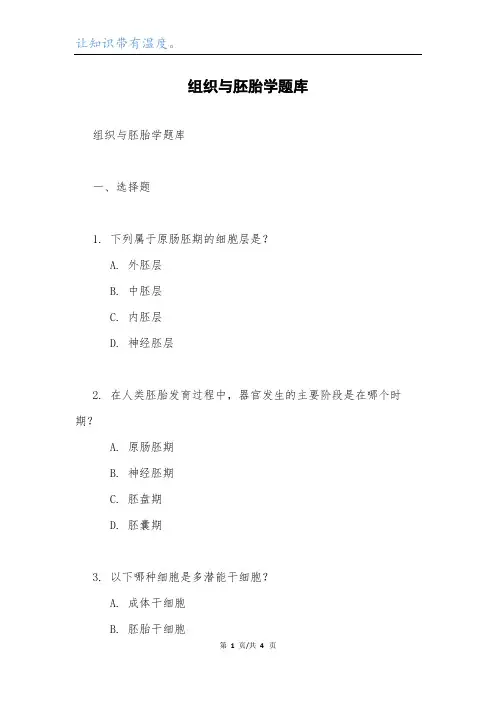 让知识带有温度。

组织与胚胎学题库

组织与胚胎学题库

一、选择题

1. 下列属于原肠胚期的细胞层是？

A. 外胚层

B. 中胚层

C. 内胚层

D. 神经胚层

2. 在人类胚胎发育过程中，器官发生的主要阶段是在哪个时期？

A. 原肠胚期

B. 神经胚期

C. 胚盘期

D. 胚囊期

3. 以下哪种细胞是多潜能干细胞？

A. 成体干细胞

B. 胚胎干细胞

第 1 页/共 4 页